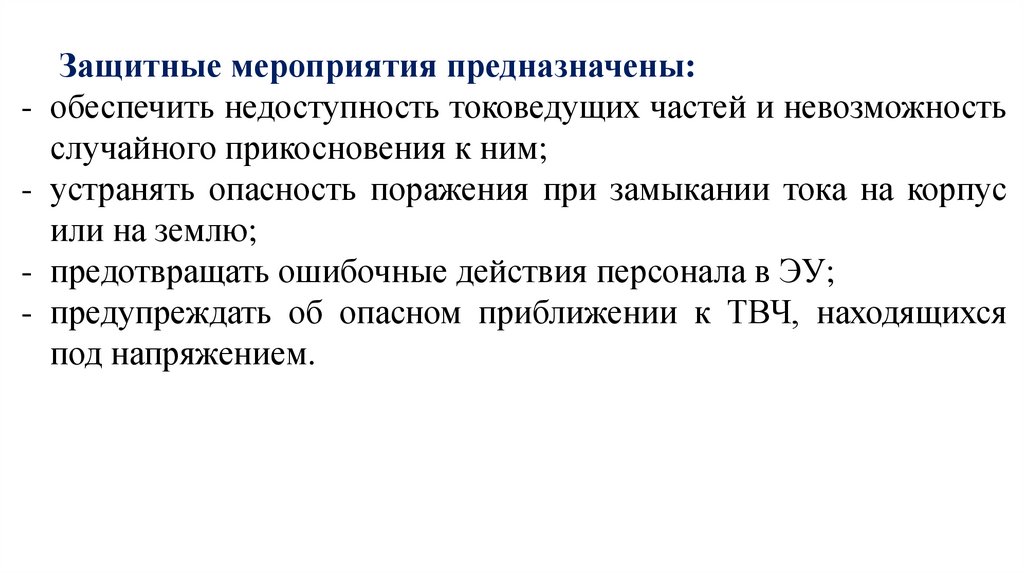 Защитные мероприятия предназначены:
- обеспечить недоступность токоведущих частей и невозможность случайного прикосновения к ним;
- устранять опасность поражения при замыкании тока на корпус или на землю;
- предотвращать ошибочные действия персонала в ЭУ;
- предупреждать об опасном приближении к ТВЧ, находящихся под напряжением.